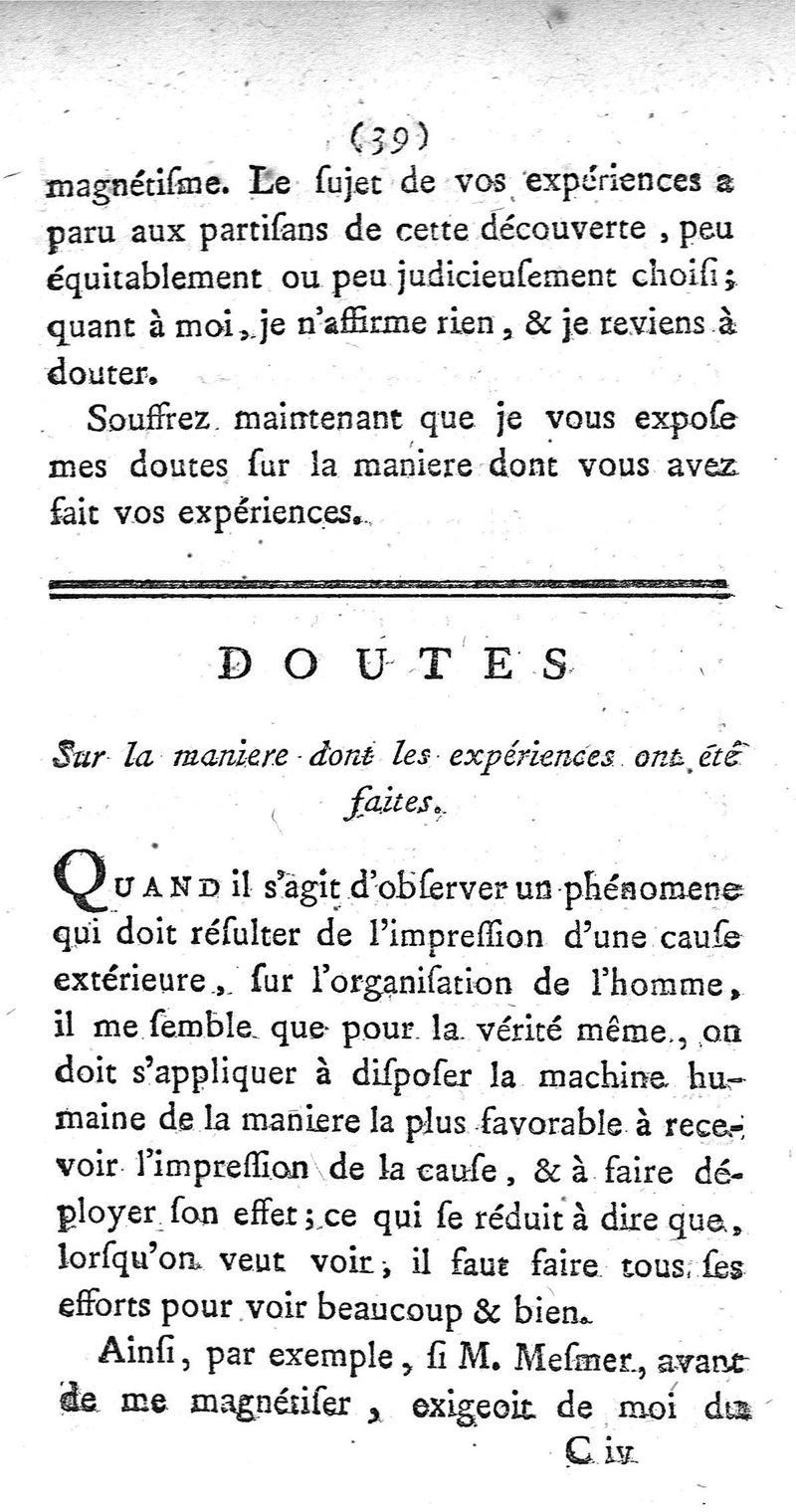 (39)

magnétiſme. Le ſujet de vos expériences a paru aux partiſans de cette découverte, peu équitablement ou peu judicieuſement choiſi; quant à moi, je n'affirme rien, & je reviens à douter.

Souffrez maintenant que je vous expoſe mes doutes ſur la maniere dont vous avez fait vos expériences.

DOUTES

Sur la maniere dont les expériences ont été faites.

QUAND il s'agit d'obſerver un phénomene qui doit réſulter de l'impreſſion d'une cauſe extérieure, ſur l'organiſation de l'homme, il me ſemble que pour la vérité même, on doit s'appliquer à diſpoſer la machine humaine de la maniere la plus favorable à recevoir l'impreſſion de la cauſe, & à faire déployer ſon effet; ce qui ſe réduit à dire que, lorſqu'on veut voir, il faut faire tous ſes efforts pour voir beaucoup & bien.

Ainſi, par exemple, ſi M. Meſmer, avant de me magnétiſer, exigeoit de moi du

C iv